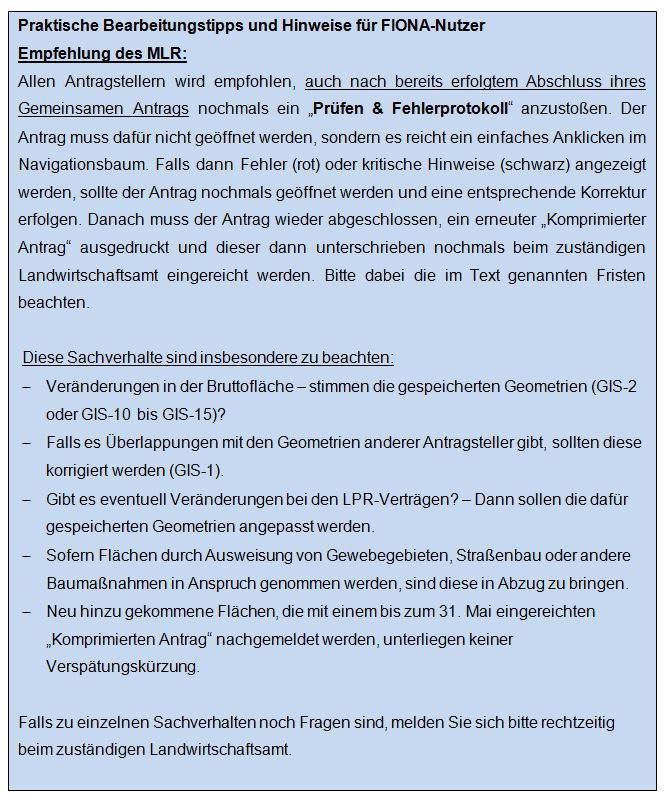 Praktische Bearbeitungstipps und Hinweise für FIONA-Nutzer
Empfehlung des MLR:
Allen Antragstellern wird empfohlen, auch nach bereits erfolgtem Abschluss ihres Gemeinsamen Antrags nochmals ein „Prüfen & Fehlerprotokoll“ anzustoßen. Der Antrag muss dafür nicht geöffnet werden, sondern es reicht ein einfaches Anklicken im Navigationsbaum. Falls dann Fehler (rot) oder kritische Hinweise (schwarz) angezeigt werden, sollte der Antrag nochmals geöffnet werden und eine entsprechende Korrektur erfolgen. Danach muss der Antrag wieder abgeschlossen, ein erneuter „Komprimierter Antrag“ ausgedruckt und dieser dann unterschrieben nochmals beim zuständigen Landwirtschaftsamt eingereicht werden. Bitte dabei die im Text genannten Fristen beachten.

Diese Sachverhalte sind insbesondere zu beachten:
– Veränderungen in der Bruttofläche – stimmen die gespeicherten Geometrien (GIS-2 oder GIS-10 bis GIS-15)?
– Falls es Überlappungen mit den Geometrien anderer Antragsteller gibt, sollten diese korrigiert werden (GIS-1).
– Gibt es eventuell Veränderungen bei den LPR-Verträgen? – Dann sollen die dafür gespeicherten Geometrien angepasst werden.
– Sofern Flächen durch Ausweisung von Gewebegebieten, Straßenbau oder andere Baumaßnahmen in Anspruch genommen werden, sind diese in Abzug zu bringen.
– Neu hinzu gekommene Flächen, die mit einem bis zum 31. Mai eingereichten „Komprimierten Antrag“ nachgemeldet werden, unterliegen keiner Verspätungskürzung.

Falls zu einzelnen Sachverhalten noch Fragen sind, melden Sie sich bitte rechtzeitig beim zuständigen Landwirtschaftsamt.